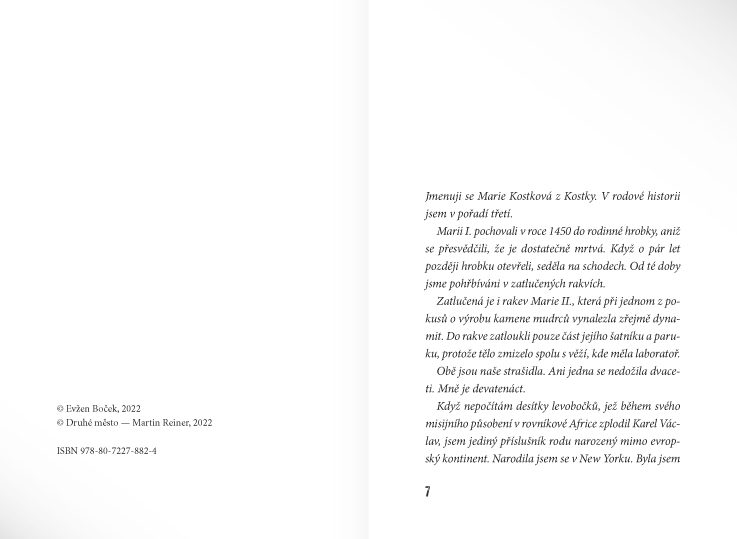 © Evžen Boček, 2022
© Druhé město — Martin Reiner, 2022

ISBN 978-80-7227-882-4

Jmenuji se Marie Kostková z Kostky. V rodové historii jsem v pořadí třetí.

Marii I. pochovali v roce 1450 do rodinné hrobky, aniž se přesvědčili, že je dostatečně mrtvá. Když o pár let později hrobku otevřeli, seděla na schodech. Od té doby jsme pohřbíváni v zatlučených rakvích.

Zatlučená je i rakev Marie II., která při jednom z pokusů o výrobu kamene mudrců vynalezla zřejmě dynamit. Do rakve zatloukli pouze část jejího šatníku a paruku, protože tělo zmizelo spolu s věží, kde měla laboratoř.

Obě jsou naše strašidla. Ani jedna se nedožila dvaceti. Mně je devatenáct.

Když nepočítám desítky levobočků, jež během svého misijního působení v rovníkové Africe zplodil Karel Václav, jsem jediný příslušník rodu narozený mimo evropský kontinent. Narodila jsem se v New Yorku. Byla jsem

7